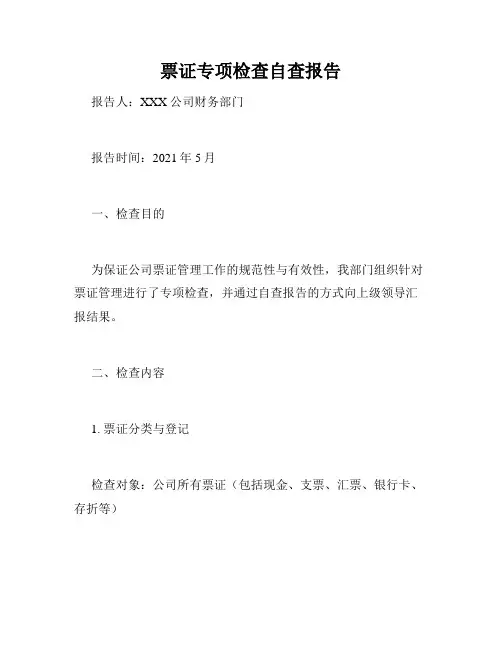 票证专项检查自查报告

报告人：XXX 公司财务部门

报告时间：2021 年 5 月

一、检查目的

为保证公司票证管理工作的规范性与有效性，我部门组织针对票证管理进行了专项检查，并通过自查报告的方式向上级领导汇报结果。

二、检查内容

1. 票证分类与登记

检查对象：公司所有票证（包括现金、支票、汇票、银行卡、存折等）